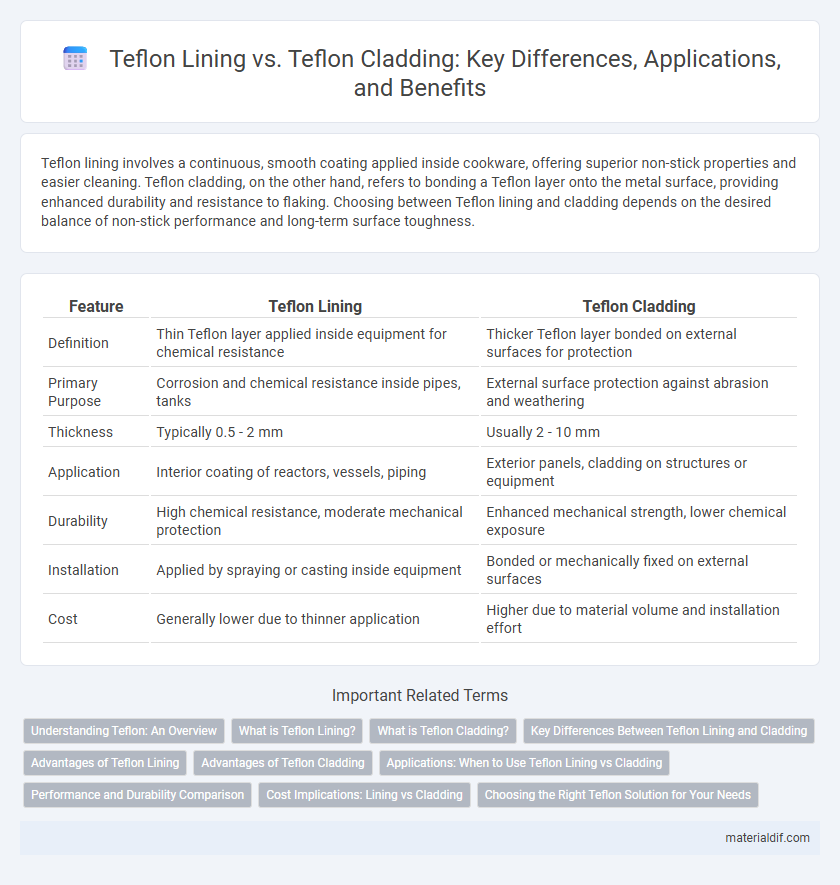 Teflon Lining vs. Teflon Cladding: Key Differences, Applications, and Benefits

Teflon lining involves a continuous, smooth coating applied inside cookware, offering superior non-stick properties and easier cleaning. Teflon cladding, on the other hand, refers to bonding a Teflon layer onto the metal surface, providing enhanced durability and resistance to flaking. Choosing between Teflon lining and cladding depends on the desired balance of non-stick performance and long-term surface toughness.

| Feature | Teflon Lining | Teflon Cladding |
|---|---|---|
| Definition | Thin Teflon layer applied inside equipment for chemical resistance | Thicker Teflon layer bonded on external surfaces for protection |
| Primary Purpose | Corrosion and chemical resistance inside pipes, tanks | External surface protection against abrasion and weathering |
| Thickness | Typically 0.5 - 2 mm | Usually 2 - 10 mm |
| Application | Interior coating of reactors, vessels, piping | Exterior panels, cladding on structures or equipment |
| Durability | High chemical resistance, moderate mechanical protection | Enhanced mechanical strength, lower chemical exposure |
| Installation | Applied by spraying or casting inside equipment | Bonded or mechanically fixed on external surfaces |
| Cost | Generally lower due to thinner application | Higher due to material volume and installation effort |

Important Related Terms

Understanding Teflon: An Overview
What is Teflon Lining?
What is Teflon Cladding?
Key Differences Between Teflon Lining and Cladding
Advantages of Teflon Lining
Advantages of Teflon Cladding
Applications: When to Use Teflon Lining vs Cladding
Performance and Durability Comparison
Cost Implications: Lining vs Cladding
Choosing the Right Teflon Solution for Your Needs

materialdif.com